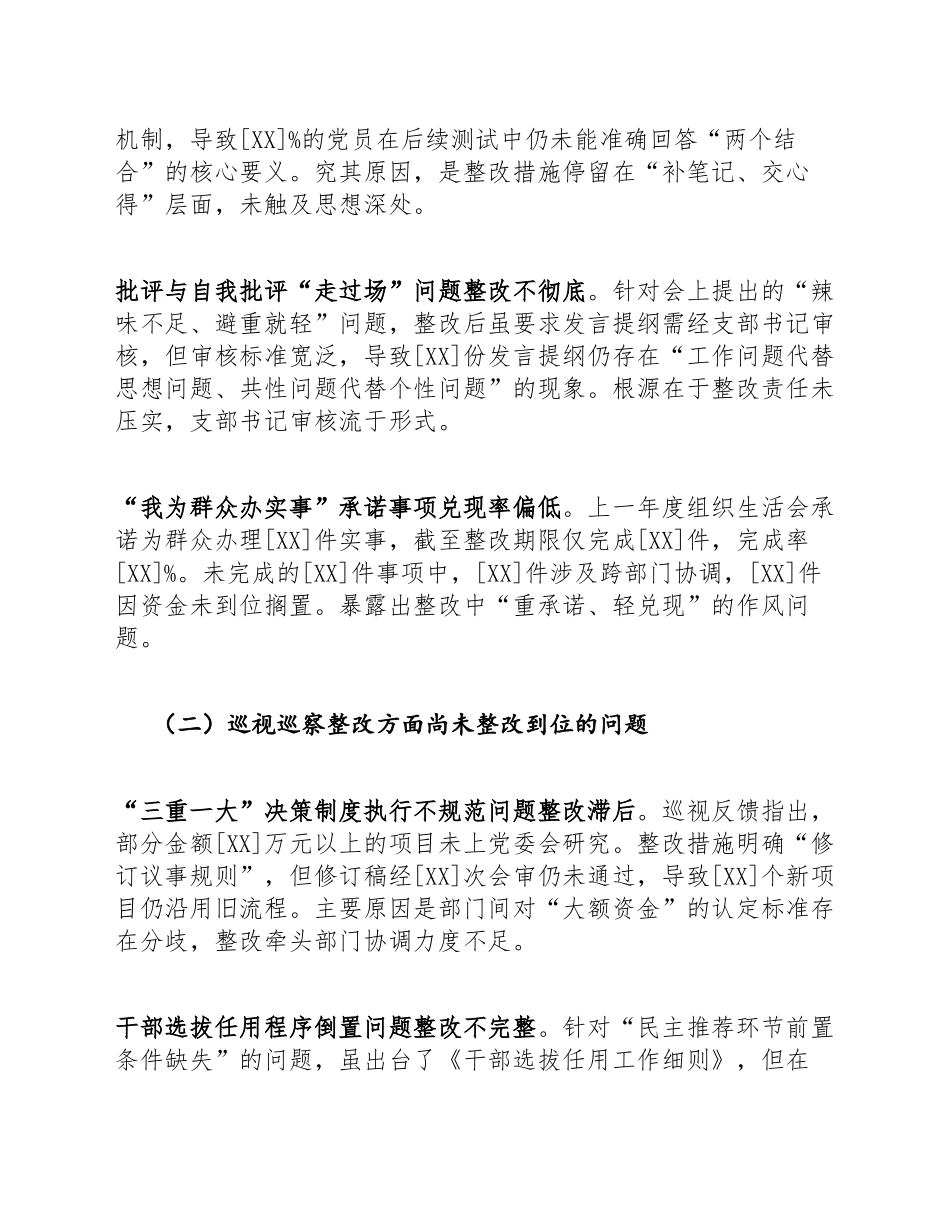 机制，导致[XX]%的党员在后续测试中仍未能准确回答“两个结合”的核心要义。究其原因，是整改措施停留在“补笔记、交心得”层面，未触及思想深处。

批评与自我批评“走过场”问题整改不彻底。针对会上提出的“辣味不足、避重就轻”问题，整改后虽要求发言提纲需经支部书记审核，但审核标准宽泛，导致[XX]份发言提纲仍存在“工作问题代替思想问题、共性问题代替个性问题”的现象。根源在于整改责任未压实，支部书记审核流于形式。

“我为群众办实事”承诺事项兑现率偏低。上一年度组织生活会承诺为群众办理[XX]件实事，截至整改期限仅完成[XX]件，完成率[XX]%。未完成的[XX]件事项中，[XX]件涉及跨部门协调，[XX]件因资金未到位搁置。暴露出整改中“重承诺、轻兑现”的作风问题。

（二）巡视巡察整改方面尚未整改到位的问题

“三重一大”决策制度执行不规范问题整改滞后。巡视反馈指出，部分金额[XX]万元以上的项目未上党委会研究。整改措施明确“修订议事规则”，但修订稿经[XX]次会审仍未通过，导致[XX]个新项目仍沿用旧流程。主要原因是部门间对“大额资金”的认定标准存在分歧，整改牵头部门协调力度不足。

干部选拔任用程序倒置问题整改不完整。针对“民主推荐环节前置条件缺失”的问题，虽出台了《干部选拔任用工作细则》，但在